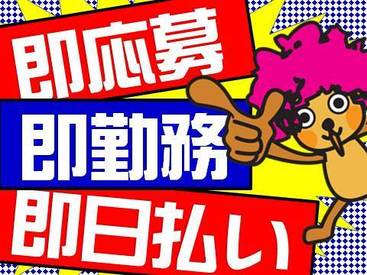 即応募
即勤務
即日払い